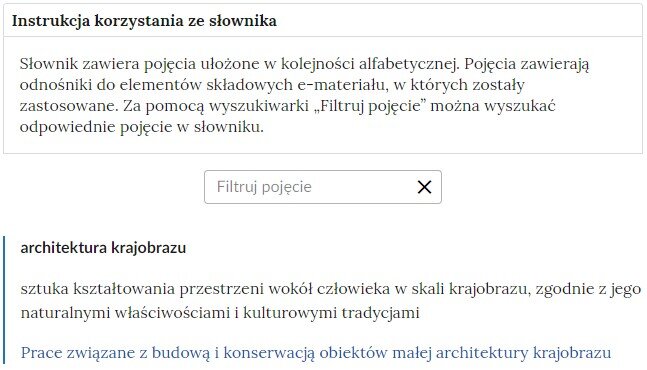 Instrukcja korzystania ze słownika

Słownik zawiera pojęcia ułożone w kolejności alfabetycznej. Pojęcia zawierają odnośniki do elementów składowych e-materiału, w których zostały zastosowane. Za pomocą wyszukiwarki „Filtruj pojęcie” można wyszukać odpowiednie pojęcie w słowniku.

Filtruj pojęcie

architektura krajobrazu

sztuka kształtowania przestrzeni wokół człowieka w skali krajobrazu, zgodnie z jego naturalnymi właściwościami i kulturowymi tradycjami

Prace związane z budową i konserwacją obiektów małej architektury krajobrazu